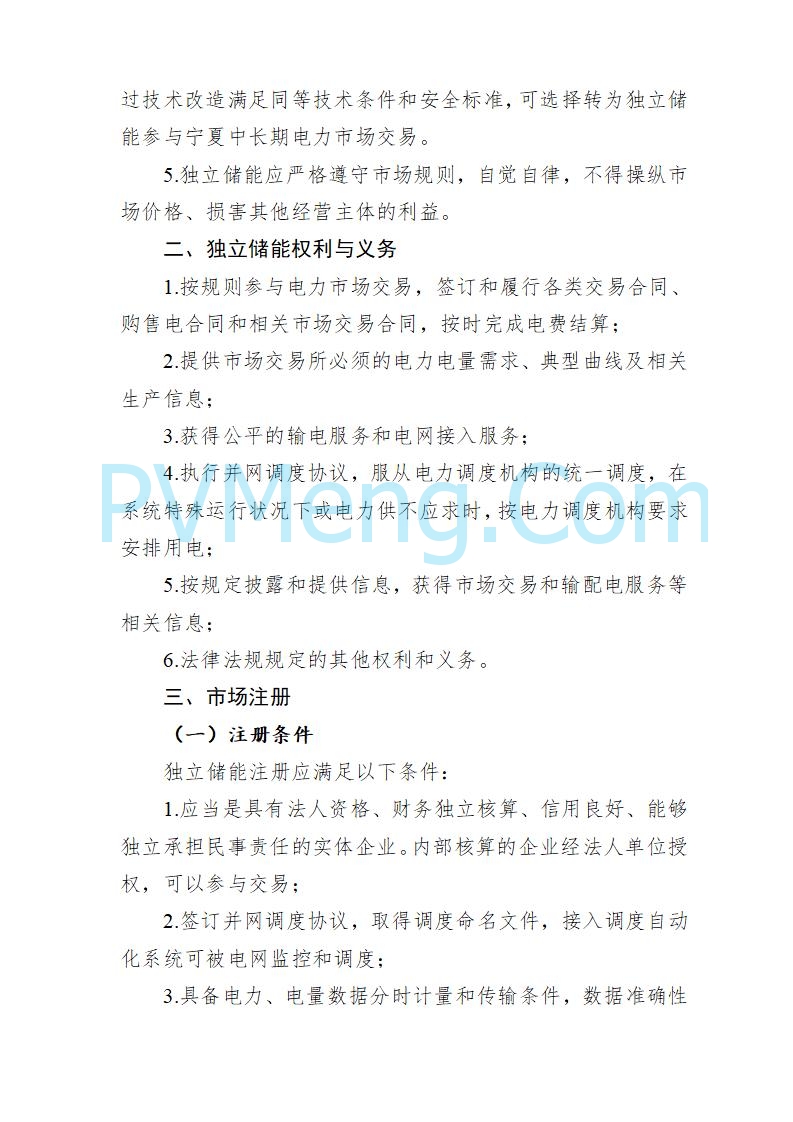 过技术改造满足同等技术条件和安全标准，可选择转为独立储能参与宁夏中长期电力市场交易。

5.独立储能应严格遵守市场规则，自觉自律，不得操纵市场价格、损害其他经营主体的利益。

二、独立储能权利与义务

1.按规则参与电力市场交易，签订和履行各类交易合同、购售电合同和相关市场交易合同，按时完成电费结算；

2.提供市场交易所必须的电力电量需求、典型曲线及相关生产信息；

3.获得公平的输电服务和电网接入服务；

4.执行并网调度协议，服从电力调度机构的统一调度，在系统特殊运行状况下或电力供不应求时，按电力调度机构要求安排用电；

5.按规定披露和提供信息，获得市场交易和输配电服务等相关信息；

6.法律法规规定的其他权利和义务。

三、市场注册

（一）注册条件

独立储能注册应满足以下条件：

1.应当是具有法人资格、财务独立核算、信用良好、能够独立承担民事责任的实体企业。内部核算的企业经法人单位授权，可以参与交易；

2.签订并网调度协议，取得调度命名文件，接入调度自动化系统可被电网监控和调度；

3.具备电力、电量数据分时计量和传输条件，数据准确性

PVMeng.Com